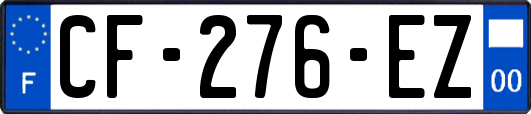 F
CF-276-EZ
00